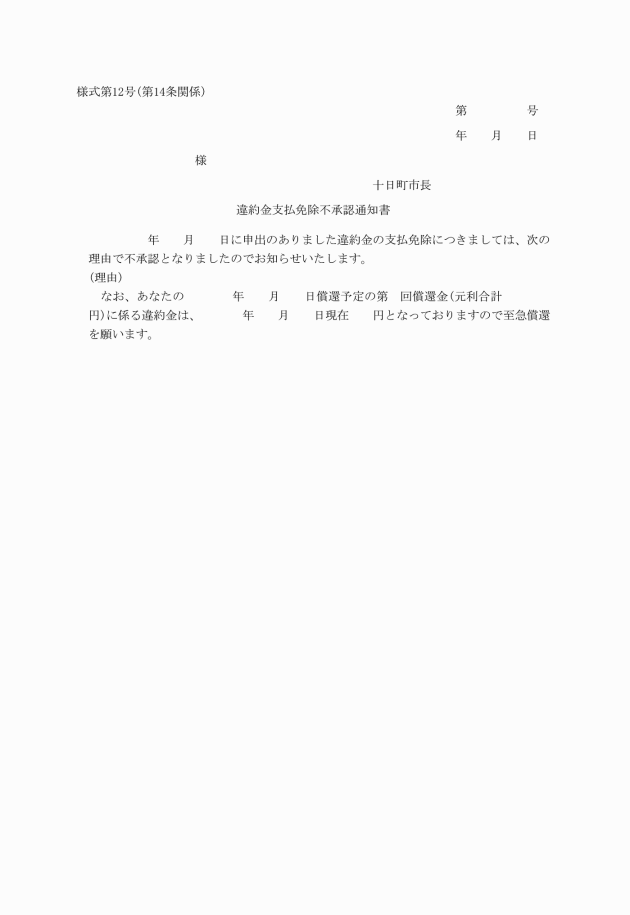 様式第12号(第14条関係)

第　　　　号

年　　月　　日

様

十日町市長

違約金支払免除不承認通知書

年　　月　　日に申出のありました違約金の支払免除につきましては、次の理由で不承認となりましたのでお知らせいたします。

(理由)

なお、あなたの　　　年　　月　　日償還予定の第　回償還金(元利合計　　　円)に係る違約金は、　　　年　　月　　日現在　　円となっておりますので至急償還を願います。